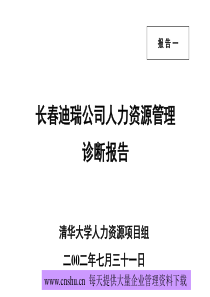 报告一

长春迪瑞公司人力资源管理

诊断报告

清华大学人力资源项目组

二00二年七月三十一日

www.cnshu.cn 每天提供大量企业管理资料下载